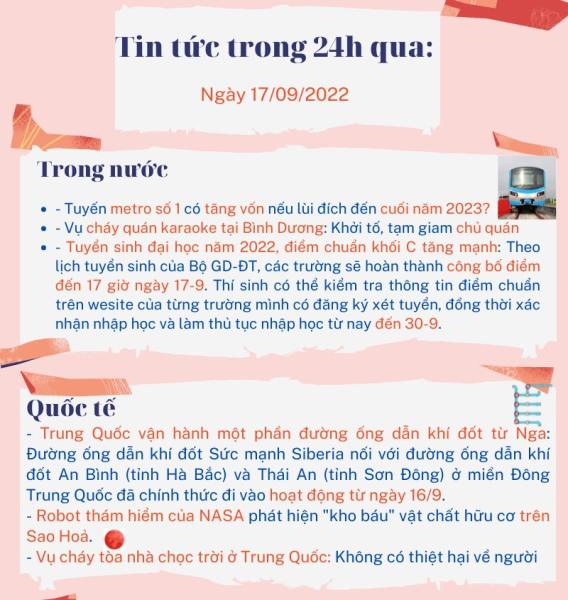 Tin tức trong 24h qua:

Ngày 17/09/2022

Trong nước

- - Tuyến metro số 1 có tăng vốn nếu lùi đích đến cuối năm 2023?
- - Vụ cháy quán karaoke tại Bình Dương: Khởi tố, tạm giam chủ quán
- - Tuyển sinh đại học năm 2022, điểm chuẩn khối C tăng mạnh: Theo lịch tuyển sinh của Bộ GD-ĐT, các trường sẽ hoàn thành công bố điểm đến 17 giờ ngày 17-9. Thí sinh có thể kiểm tra thông tin điểm chuẩn trên wesite của từng trường mình có đăng ký xét tuyển, đồng thời xác nhận nhập học và làm thủ tục nhập học từ nay đến 30-9.

Quốc tế

- Trung Quốc vận hành một phần đường ống dẫn khí đốt từ Nga: Đường ống dẫn khí đốt Sức mạnh Siberia nối với đường ống dẫn khí đốt An Bình (tỉnh Hà Bắc) và Thái An (tỉnh Sơn Đông) ở miền Đông Trung Quốc đã chính thức đi vào hoạt động từ ngày 16/9.
- Robot thám hiểm của NASA phát hiện "kho báu" vật chất hữu cơ trên Sao Hoả.
- Vụ cháy tòa nhà chọc trời ở Trung Quốc: Không có thiệt hại về người